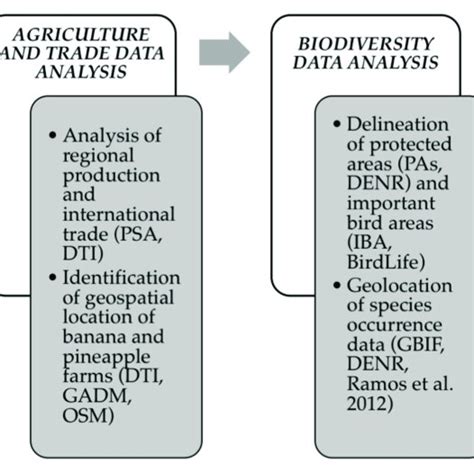 AGRICULTURE AND TRADE DATA ANALYSIS

• Analysis of regional production and international trade (PSA, DTI)
• Identification of geospatial location of banana and pineapple farms (DTI, GADM, OSM)

BIODIVERSITY DATA ANALYSIS

• Delineation of protected areas (PAs, DENR) and important bird areas (IBA, BirdLife)
• Geolocation of species occurrence data (GBIF, DENR, Ramos et al. 2012)